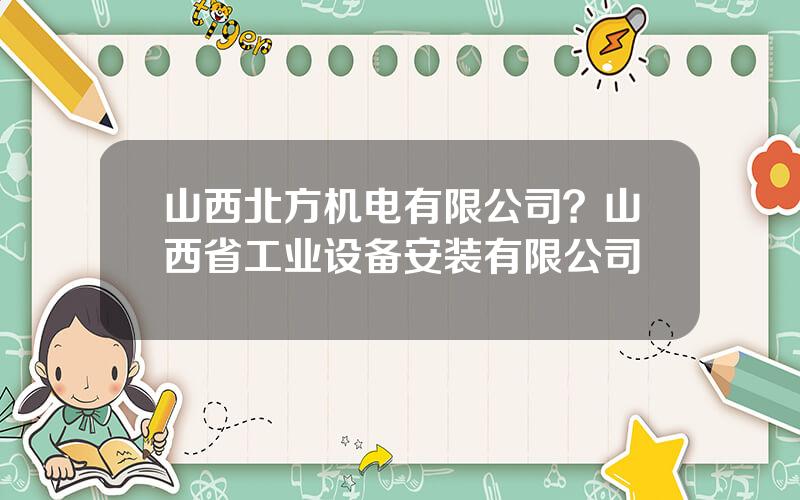 tiger

山西北方机电有限公司？山西省工业设备安装有限公司